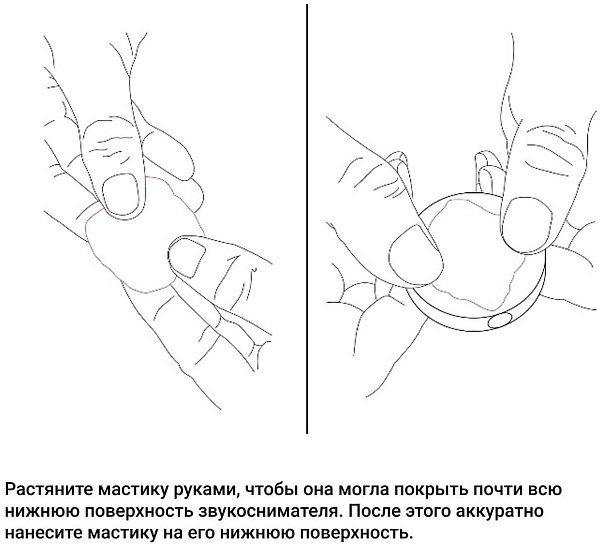 Растяните мастику руками, чтобы она могла покрыть почти всю нижнюю поверхность звукоснимателя. После этого аккуратно нанесите мастику на его нижнюю поверхность.